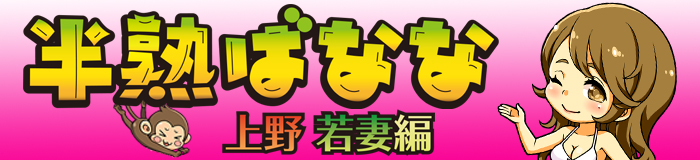 半熟ばなな
上野 若妻編